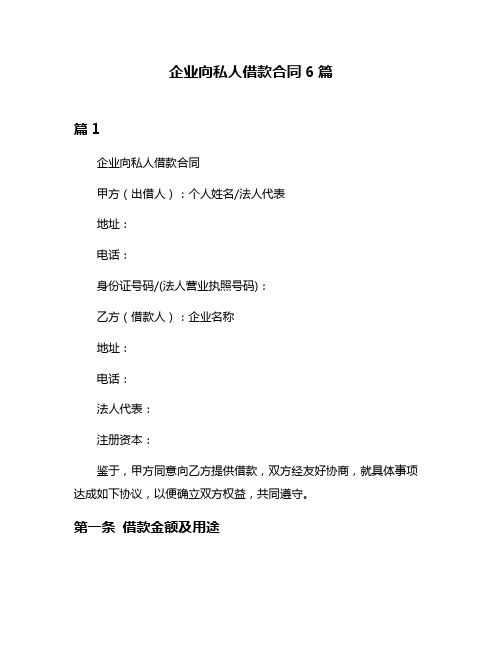 企业向私人借款合同 6 篇

篇 1

企业向私人借款合同

甲方（出借人）：个人姓名/法人代表

地址：

电话：

身份证号码/(法人营业执照号码)：

乙方（借款人）：企业名称

地址：

电话：

法人代表：

注册资本：

鉴于，甲方同意向乙方提供借款，双方经友好协商，就具体事项达成如下协议，以便确立双方权益，共同遵守。

第一条 借款金额及用途